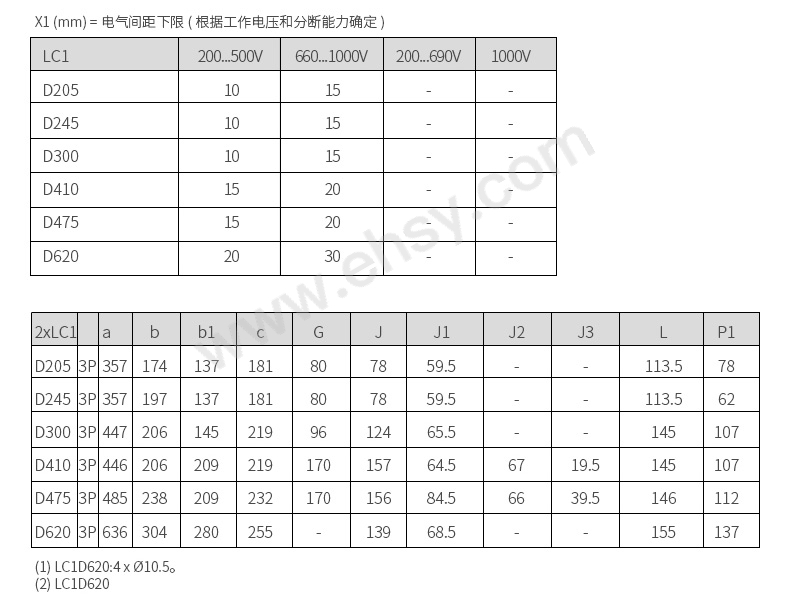 X1 (mm) = 电气间距下限（根据工作电压和分断能力确定）

| LC1 | 200...500V | 660...1000V | 200...690V | 1000V |
|---|---|---|---|---|
| D205 | 10 | 15 | - | - |
| D245 | 10 | 15 | - | - |
| D300 | 10 | 15 | - | - |
| D410 | 15 | 20 | - | - |
| D475 | 15 | 20 | - | - |
| D620 | 20 | 30 | - | - |

| 2xLC1 |  | a | b | b1 | c | G | J | J1 | J2 | J3 | L | P1 |
|---|---|---|---|---|---|---|---|---|---|---|---|---|
| D205 | 3P | 357 | 174 | 137 | 181 | 80 | 78 | 59.5 | - | - | 113.5 | 78 |
| D245 | 3P | 357 | 197 | 137 | 181 | 80 | 78 | 59.5 | - | - | 113.5 | 62 |
| D300 | 3P | 447 | 206 | 145 | 219 | 96 | 124 | 65.5 | - | - | 145 | 107 |
| D410 | 3P | 446 | 206 | 209 | 219 | 170 | 157 | 64.5 | 67 | 19.5 | 145 | 107 |
| D475 | 3P | 485 | 238 | 209 | 232 | 170 | 156 | 84.5 | 66 | 39.5 | 146 | 112 |
| D620 | 3P | 636 | 304 | 280 | 255 | - | 139 | 68.5 | - | - | 155 | 137 |

(1) LC1D620:4 x Ø10.5。
(2) LC1D620

www.ehsy.com